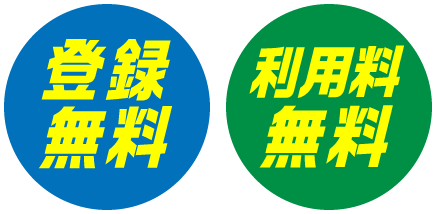 登録
無料

利用料
無料